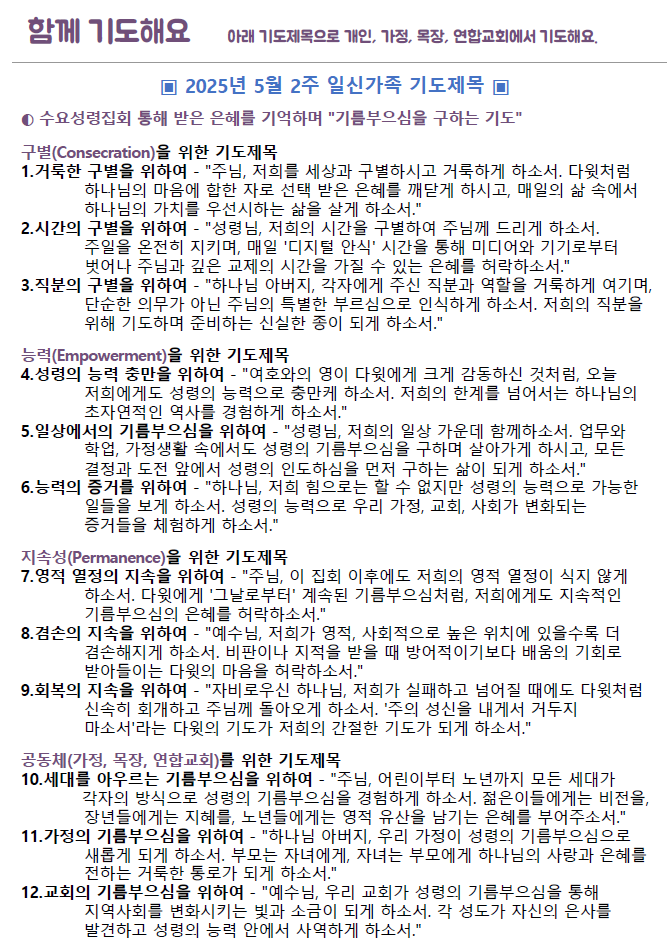 함께 기도해요 아래 기도제목으로 개인, 가정, 목장, 연합교회에서 기도해요.

▣ 2025년 5월 2주 일신가족 기도제목 ▣

◐ 수요성령집회 통해 받은 은혜를 기억하며 "기름부으심을 구하는 기도"

구별(Consecration)을 위한 기도제목
1.거룩한 구별을 위하여 - "주님, 저희를 세상과 구별하시고 거룩하게 하소서. 다윗처럼 하나님의 마음에 합한 자로 선택 받은 은혜를 깨닫게 하시고, 매일의 삶 속에서 하나님의 가치를 우선시하는 삶을 살게 하소서."
2.시간의 구별을 위하여 - "성령님, 저희의 시간을 구별하여 주님께 드리게 하소서. 주일을 온전히 지키며, 매일 '디지털 안식' 시간을 통해 미디어와 기기로부터 벗어나 주님과 깊은 교제의 시간을 가질 수 있는 은혜를 허락하소서."
3.직분의 구별을 위하여 - "하나님 아버지, 각자에게 주신 직분과 역할을 거룩하게 여기며, 단순한 의무가 아닌 주님의 특별한 부르심으로 인식하게 하소서. 저희의 직분을 위해 기도하며 준비하는 신실한 종이 되게 하소서."

능력(Empowerment)을 위한 기도제목
4.성령의 능력 충만을 위하여 - "여호와의 영이 다윗에게 크게 감동하신 것처럼, 오늘 저희에게도 성령의 능력으로 충만케 하소서. 저희의 한계를 넘어서는 하나님의 초자연적인 역사를 경험하게 하소서."
5.일상에서의 기름부으심을 위하여 - "성령님, 저희의 일상 가운데 함께하소서. 업무와 학업, 가정생활 속에서도 성령의 기름부으심을 구하며 살아가게 하시고, 모든 결정과 도전 앞에서 성령의 인도하심을 먼저 구하는 삶이 되게 하소서."
6.능력의 증거를 위하여 - "하나님, 저희 힘으로는 할 수 없지만 성령의 능력으로 가능한 일들을 보게 하소서. 성령의 능력으로 우리 가정, 교회, 사회가 변화되는 증거들을 체험하게 하소서."

지속성(Permanence)을 위한 기도제목
7.영적 열정의 지속을 위하여 - "주님, 이 집회 이후에도 저희의 영적 열정이 식지 않게 하소서. 다윗에게 '그날로부터' 계속된 기름부으심처럼, 저희에게도 지속적인 기름부으심의 은혜를 허락하소서."
8.겸손의 지속을 위하여 - "예수님, 저희가 영적, 사회적으로 높은 위치에 있을수록 더 겸손해지게 하소서. 비판이나 지적을 받을 때 방어적이기보다 배움의 기회로 받아들이는 다윗의 마음을 허락하소서."
9.회복의 지속을 위하여 - "자비로우신 하나님, 저희가 실패하고 넘어질 때에도 다윗처럼 신속히 회개하고 주님께 돌아오게 하소서. '주의 성신을 내게서 거두지 마소서'라는 다윗의 기도가 저희의 간절한 기도가 되게 하소서."

공동체(가정, 목장, 연합교회)를 위한 기도제목
10.세대를 아우르는 기름부으심을 위하여 - "주님, 어린이부터 노년까지 모든 세대가 각자의 방식으로 성령의 기름부으심을 경험하게 하소서. 젊은이들에게는 비전을, 장년들에게는 지혜를, 노년들에게는 영적 유산을 남기는 은혜를 부어주소서."
11.가정의 기름부으심을 위하여 - "하나님 아버지, 우리 가정이 성령의 기름부으심으로 새롭게 되게 하소서. 부모는 자녀에게, 자녀는 부모에게 하나님의 사랑과 은혜를 전하는 거룩한 통로가 되게 하소서."
12.교회의 기름부으심을 위하여 - "예수님, 우리 교회가 성령의 기름부으심을 통해 지역사회를 변화시키는 빛과 소금이 되게 하소서. 각 성도가 자신의 은사를 발견하고 성령의 능력 안에서 사역하게 하소서."